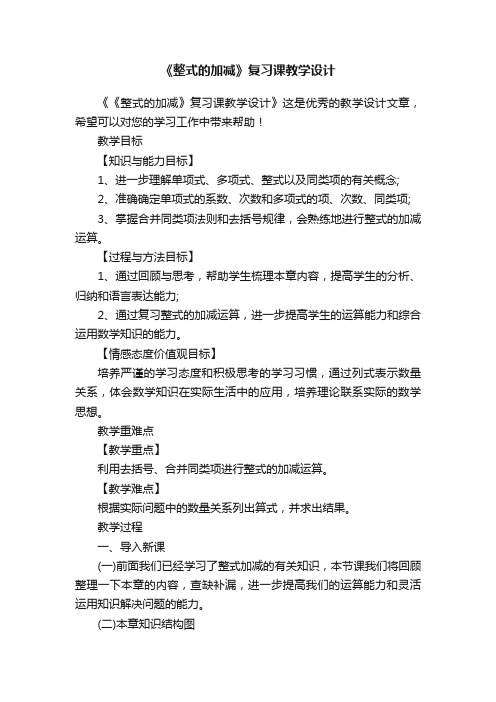 《整式的加减》复习课教学设计

《《整式的加减》复习课教学设计》这是优秀的教学设计文章，希望可以对您的学习工作中带来帮助！

教学目标

【知识与能力目标】

1、进一步理解单项式、多项式、整式以及同类项的有关概念;

2、准确确定单项式的系数、次数和多项式的项、次数、同类项;

3、掌握合并同类项法则和去括号规律，会熟练地进行整式的加减运算。

【过程与方法目标】

1、通过回顾与思考，帮助学生梳理本章内容，提高学生的分析、归纳和语言表达能力;

2、通过复习整式的加减运算，进一步提高学生的运算能力和综合运用数学知识的能力。

【情感态度价值观目标】

培养严谨的学习态度和积极思考的学习习惯，通过列式表示数量关系，体会数学知识在实际生活中的应用，培养理论联系实际的数学思想。

教学重难点

【教学重点】

利用去括号、合并同类项进行整式的加减运算。

【教学难点】

根据实际问题中的数量关系列出算式，并求出结果。

教学过程

一、导入新课

(一)前面我们已经学习了整式加减的有关知识，本节课我们将回顾整理一下本章的内容，查缺补漏，进一步提高我们的运算能力和灵活运用知识解决问题的能力。

(二)本章知识结构图